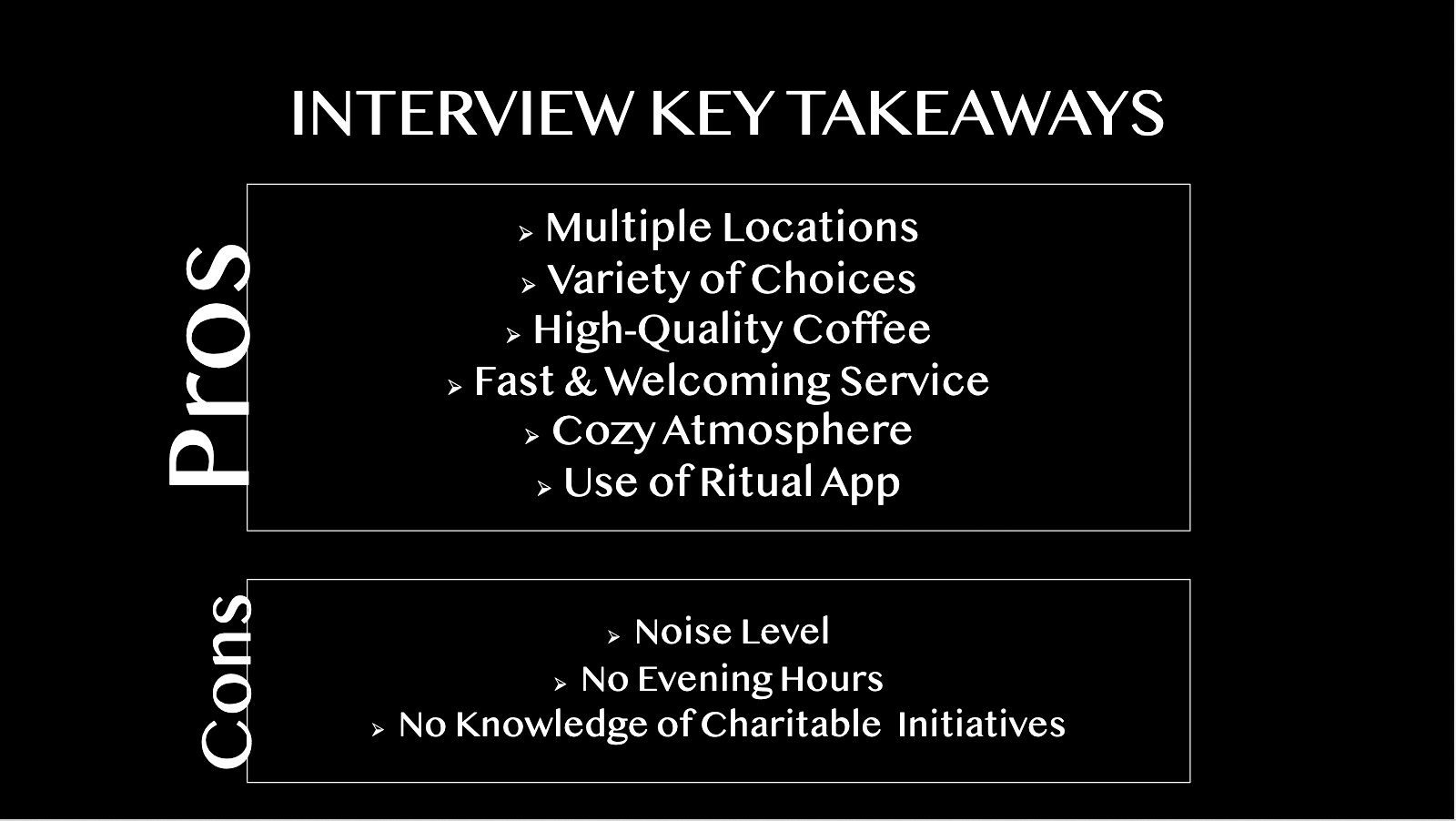 INTERVIEW KEY TAKEAWAYS

Pros

➢ Multiple Locations
➢ Variety of Choices
➢ High-Quality Coffee
➢ Fast & Welcoming Service
➢ Cozy Atmosphere
➢ Use of Ritual App

Cons

➢ Noise Level
➢ No Evening Hours
➢ No Knowledge of Charitable Initiatives